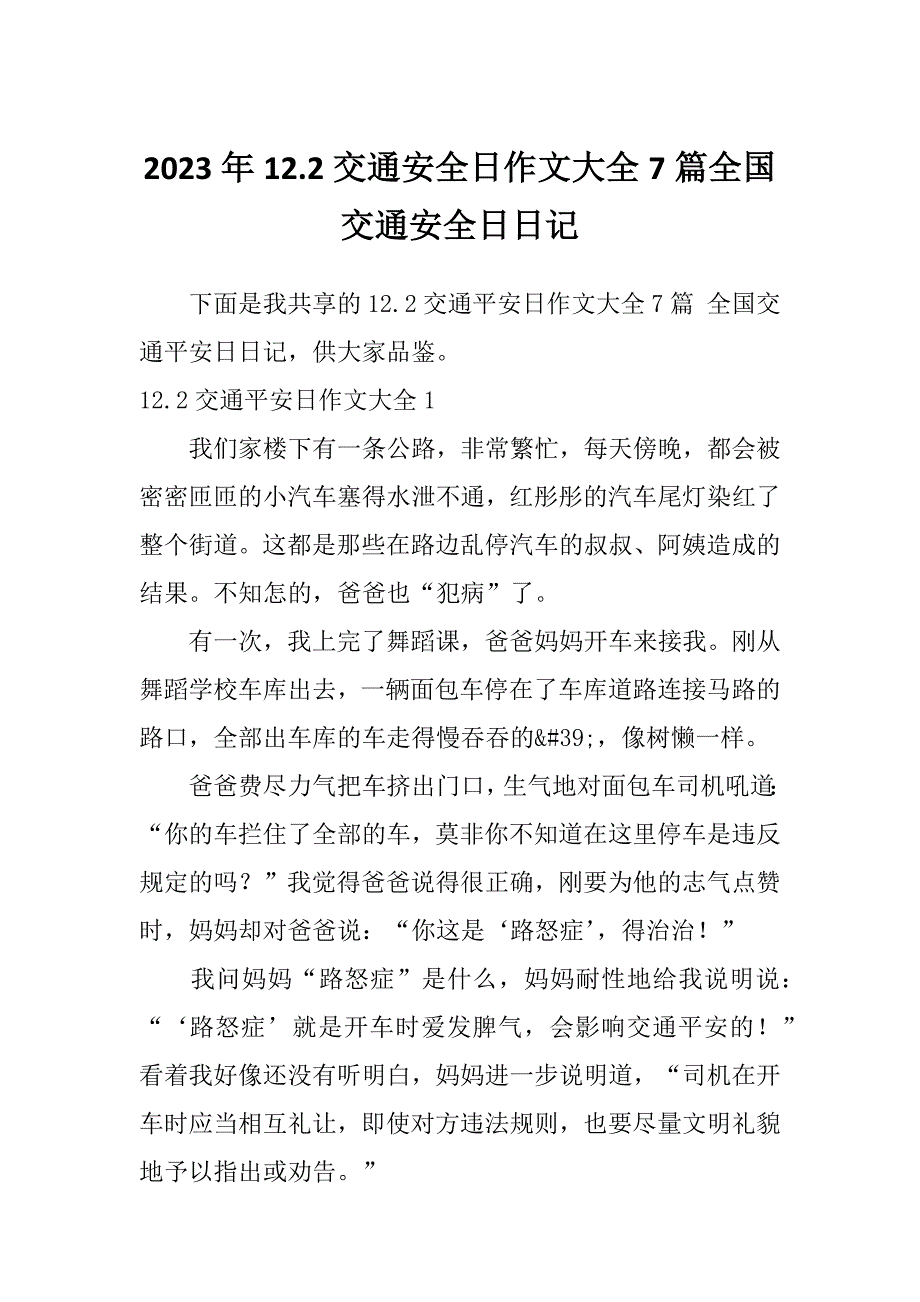 2023年12.2交通安全日作文大全7篇全国交通安全日日记

下面是我共享的12.2交通平安日作文大全7篇 全国交通平安日日记，供大家品鉴。

12.2交通平安日作文大全1

我们家楼下有一条公路，非常繁忙，每天傍晚，都会被密密匝匝的小汽车塞得水泄不通，红彤彤的汽车尾灯染红了整个街道。这都是那些在路边乱停汽车的叔叔、阿姨造成的结果。不知怎的，爸爸也“犯病”了。

有一次，我上完了舞蹈课，爸爸妈妈开车来接我。刚从舞蹈学校车库出去，一辆面包车停在了车库道路连接马路的路口，全部出车库的车走得慢吞吞的&#39;，像树懒一样。

爸爸费尽力气把车挤出门口，生气地对面包车司机吼道：“你的车拦住了全部的车，莫非你不知道在这里停车是违反规定的吗？”我觉得爸爸说得很正确，刚要为他的志气点赞时，妈妈却对爸爸说：“你这是‘路怒症’，得治治！”

我问妈妈“路怒症”是什么，妈妈耐性地给我说明说：“‘路怒症’就是开车时爱发脾气，会影响交通平安的！”看着我好像还没有听明白，妈妈进一步说明道，“司机在开车时应当相互礼让，即使对方违法规则，也要尽量文明礼貌地予以指出或劝告。”